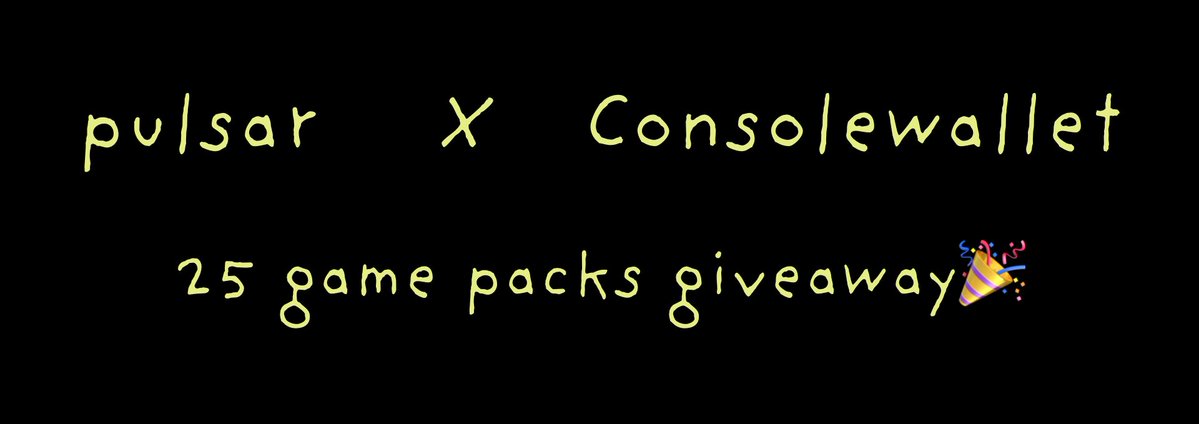 pulsar X Consolewallet

25 game packs giveaway🎉